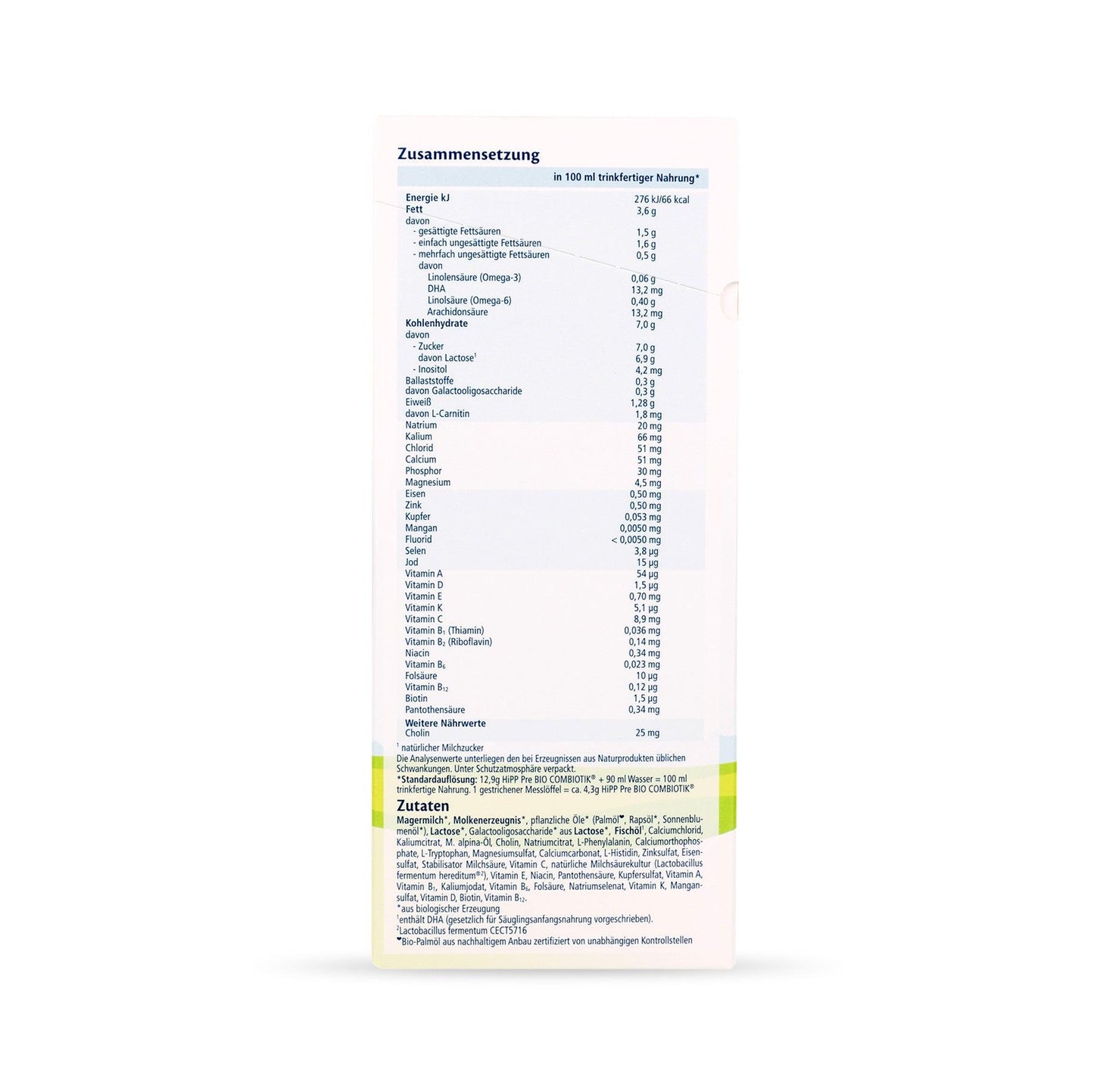 Zusammensetzung

| | in 100 ml trinkfertiger Nahrung* |
|---|---|
| Energie kJ | 276 kJ/66 kcal |
| Fett | 3,6 g |
| davon | |
| - gesättigte Fettsäuren | 1,5 g |
| - einfach ungesättigte Fettsäuren | 1,6 g |
| - mehrfach ungesättigte Fettsäuren | 0,5 g |
| davon | |
| Linolensäure (Omega-3) | 0,06 g |
| DHA | 13,2 mg |
| Linolsäure (Omega-6) | 0,40 g |
| Arachidonsäure | 13,2 mg |
| Kohlenhydrate | 7,0 g |
| davon | |
| - Zucker | 7,0 g |
| davon Lactose$^{1}$ | 6,9 g |
| - Inositol | 4,2 mg |
| Ballaststoffe | 0,3 g |
| davon Galactooligosaccharide | 0,3 g |
| Eiweiß | 1,28 g |
| davon L-Carnitin | 1,8 mg |
| Natrium | 20 mg |
| Kalium | 66 mg |
| Chlorid | 51 mg |
| Calcium | 51 mg |
| Phosphor | 30 mg |
| Magnesium | 4,5 mg |
| Eisen | 0,50 mg |
| Zink | 0,50 mg |
| Kupfer | 0,053 mg |
| Mangan | 0,0050 mg |
| Fluorid | < 0,0050 mg |
| Selen | 3,8 µg |
| Jod | 15 µg |
| Vitamin A | 54 µg |
| Vitamin D | 1,5 µg |
| Vitamin E | 0,70 mg |
| Vitamin K | 5,1 µg |
| Vitamin C | 8,9 mg |
| Vitamin $B_1$ (Thiamin) | 0,036 mg |
| Vitamin $B_2$ (Riboflavin) | 0,14 mg |
| Niacin | 0,34 mg |
| Vitamin $B_6$ | 0,023 mg |
| Folsäure | 10 µg |
| Vitamin $B_{12}$ | 0,12 µg |
| Biotin | 1,5 µg |
| Pantothensäure | 0,34 mg |
| Weitere Nährwerte | |
| Cholin | 25 mg |

$^{1}$ natürlicher Milchzucker
Die Analysenwerte unterliegen den bei Erzeugnissen aus Naturprodukten üblichen Schwankungen. Unter Schutzatmosphäre verpackt.
*Standardauflösung: 12,9g HiPP Pre BIO COMBIOTIK® + 90 ml Wasser = 100 ml trinkfertige Nahrung. 1 gestrichener Messlöffel = ca. 4,3g HiPP Pre BIO COMBIOTIK®

Zutaten

Magermilch*, Molkenerzeugnis*, pflanzliche Öle* (Palmöl❤, Rapsöl*, Sonnenblumenöl*), Lactose*, Galactooligosaccharide* aus Lactose*, Fischöl$^{1}$, Calciumchlorid, Kaliumcitrat, M. alpina-Öl, Cholin, Natriumcitrat, L-Phenylalanin, Calciumorthophosphate, L-Tryptophan, Magnesiumsulfat, Calciumcarbonat, L-Histidin, Zinksulfat, Eisensulfat, Stabilisator Milchsäure, Vitamin C, natürliche Milchsäurekultur (Lactobacillus fermentum hereditum®$^{2}$), Vitamin E, Niacin, Pantothensäure, Kupfersulfat, Vitamin A, Vitamin $B_1$, Kaliumjodat, Vitamin $B_6$, Folsäure, Natriumselenat, Vitamin K, Mangansulfat, Vitamin D, Biotin, Vitamin $B_{12}$.
*aus biologischer Erzeugung
$^{1}$enthält DHA (gesetzlich für Säuglingsanfangsnahrung vorgeschrieben).
$^{2}$Lactobacillus fermentum CECT5716
❤Bio-Palmöl aus nachhaltigem Anbau zertifiziert von unabhängigen Kontrollstellen